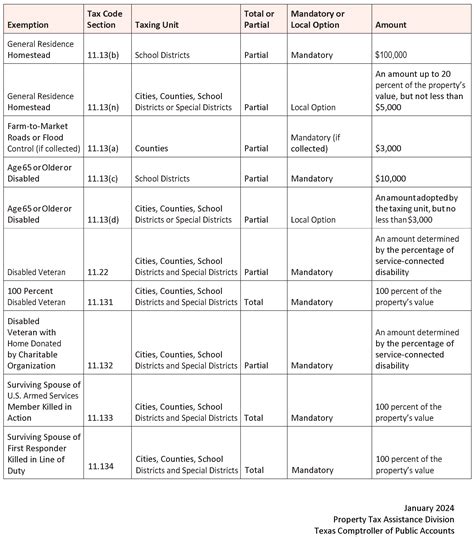 | Exemption | Tax Code Section | Taxing Unit | Total or Partial | Mandatory or Local Option | Amount |
|---|---|---|---|---|---|
| General Residence Homestead | 11.13(b) | School Districts | Partial | Mandatory | $100,000 |
| General Residence Homestead | 11.13(n) | Cities, Counties, School Districts or Special Districts | Partial | Local Option | An amount up to 20 percent of the property's value, but not less than $5,000 |
| Farm-to-Market Roads or Flood Control (if collected) | 11.13(a) | Counties | Partial | Mandatory (if collected) | $3,000 |
| Age 65 or Older or Disabled | 11.13(c) | School Districts | Partial | Mandatory | $10,000 |
| Age 65 or Older or Disabled | 11.13(d) | Cities, Counties, School Districts or Special Districts | Partial | Local Option | An amount adopted by the taxing unit, but no less than $3,000 |
| Disabled Veteran | 11.22 | Cities, Counties, School Districts and Special Districts | Partial | Mandatory | An amount determined by the percentage of service-connected disability |
| 100 Percent Disabled Veteran | 11.131 | Cities, Counties, School Districts and Special Districts | Total | Mandatory | 100 percent of the property's value |
| Disabled Veteran with Home Donated by Charitable Organization | 11.132 | Cities, Counties, School Districts and Special Districts | Partial | Mandatory | An amount determined by the percentage of service-connected disability |
| Surviving Spouse of U.S. Armed Services Member Killed in Action | 11.133 | Cities, Counties, School Districts and Special Districts | Total | Mandatory | 100 percent of the property's value |
| Surviving Spouse of First Responder Killed in Line of Duty | 11.134 | Cities, Counties, School Districts and Special Districts | Total | Mandatory | 100 percent of the property's value |

January 2024
Property Tax Assistance Division
Texas Comptroller of Public Accounts